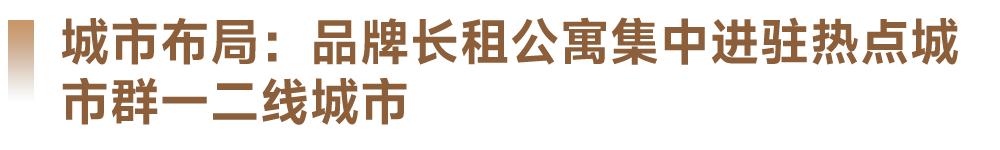 城市布局：品牌长租公寓集中进驻热点城市群一二线城市